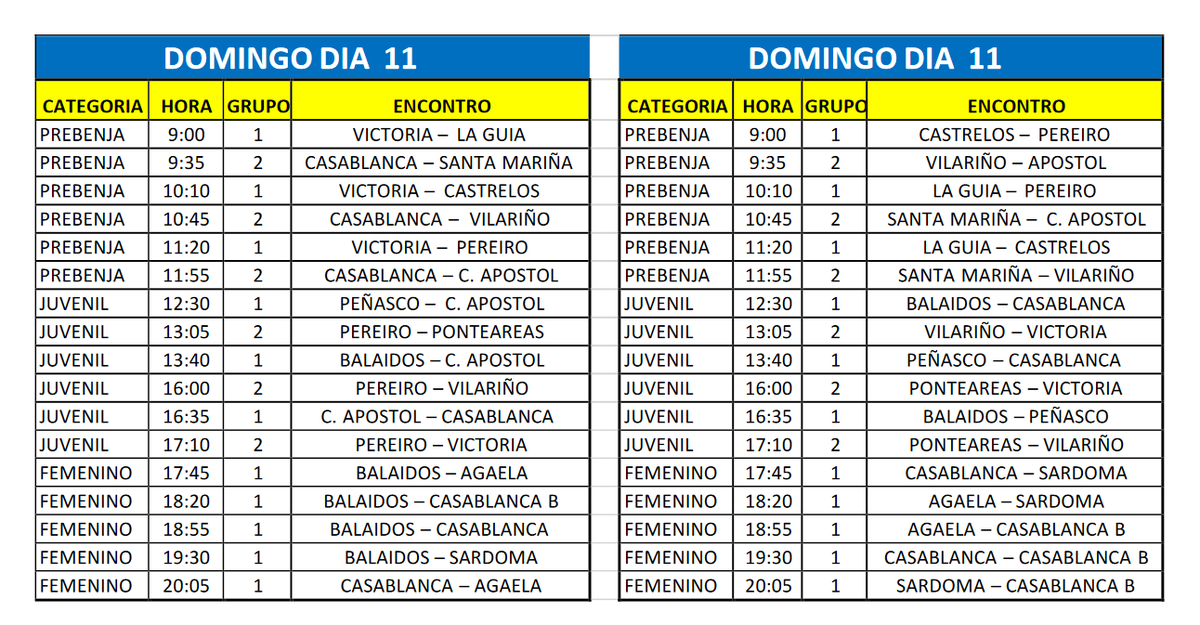 DOMINGO DIA 11

| CATEGORIA | HORA | GRUPO | ENCONTRO |
|---|---|---|---|
| PREBENJA | 9:00 | 1 | VICTORIA – LA GUIA |
| PREBENJA | 9:35 | 2 | CASABLANCA – SANTA MARIÑA |
| PREBENJA | 10:10 | 1 | VICTORIA – CASTRELOS |
| PREBENJA | 10:45 | 2 | CASABLANCA – VILARIÑO |
| PREBENJA | 11:20 | 1 | VICTORIA – PEREIRO |
| PREBENJA | 11:55 | 2 | CASABLANCA – C. APOSTOL |
| JUVENIL | 12:30 | 1 | PEÑASCO – C. APOSTOL |
| JUVENIL | 13:05 | 2 | PEREIRO – PONTEAREAS |
| JUVENIL | 13:40 | 1 | BALAIDOS – C. APOSTOL |
| JUVENIL | 16:00 | 2 | PEREIRO – VILARIÑO |
| JUVENIL | 16:35 | 1 | C. APOSTOL – CASABLANCA |
| JUVENIL | 17:10 | 2 | PEREIRO – VICTORIA |
| FEMENINO | 17:45 | 1 | BALAIDOS – AGAELA |
| FEMENINO | 18:20 | 1 | BALAIDOS – CASABLANCA B |
| FEMENINO | 18:55 | 1 | BALAIDOS – CASABLANCA |
| FEMENINO | 19:30 | 1 | BALAIDOS – SARDOMA |
| FEMENINO | 20:05 | 1 | CASABLANCA – AGAELA |

DOMINGO DIA 11

| CATEGORIA | HORA | GRUPO | ENCONTRO |
|---|---|---|---|
| PREBENJA | 9:00 | 1 | CASTRELOS – PEREIRO |
| PREBENJA | 9:35 | 2 | VILARIÑO – APOSTOL |
| PREBENJA | 10:10 | 1 | LA GUIA – PEREIRO |
| PREBENJA | 10:45 | 2 | SANTA MARIÑA – C. APOSTOL |
| PREBENJA | 11:20 | 1 | LA GUIA – CASTRELOS |
| PREBENJA | 11:55 | 2 | SANTA MARIÑA – VILARIÑO |
| JUVENIL | 12:30 | 1 | BALAIDOS – CASABLANCA |
| JUVENIL | 13:05 | 2 | VILARIÑO – VICTORIA |
| JUVENIL | 13:40 | 1 | PEÑASCO – CASABLANCA |
| JUVENIL | 16:00 | 2 | PONTEAREAS – VICTORIA |
| JUVENIL | 16:35 | 1 | BALAIDOS – PEÑASCO |
| JUVENIL | 17:10 | 2 | PONTEAREAS – VILARIÑO |
| FEMENINO | 17:45 | 1 | CASABLANCA – SARDOMA |
| FEMENINO | 18:20 | 1 | AGAELA – SARDOMA |
| FEMENINO | 18:55 | 1 | AGAELA – CASABLANCA B |
| FEMENINO | 19:30 | 1 | CASABLANCA – CASABLANCA B |
| FEMENINO | 20:05 | 1 | SARDOMA – CASABLANCA B |